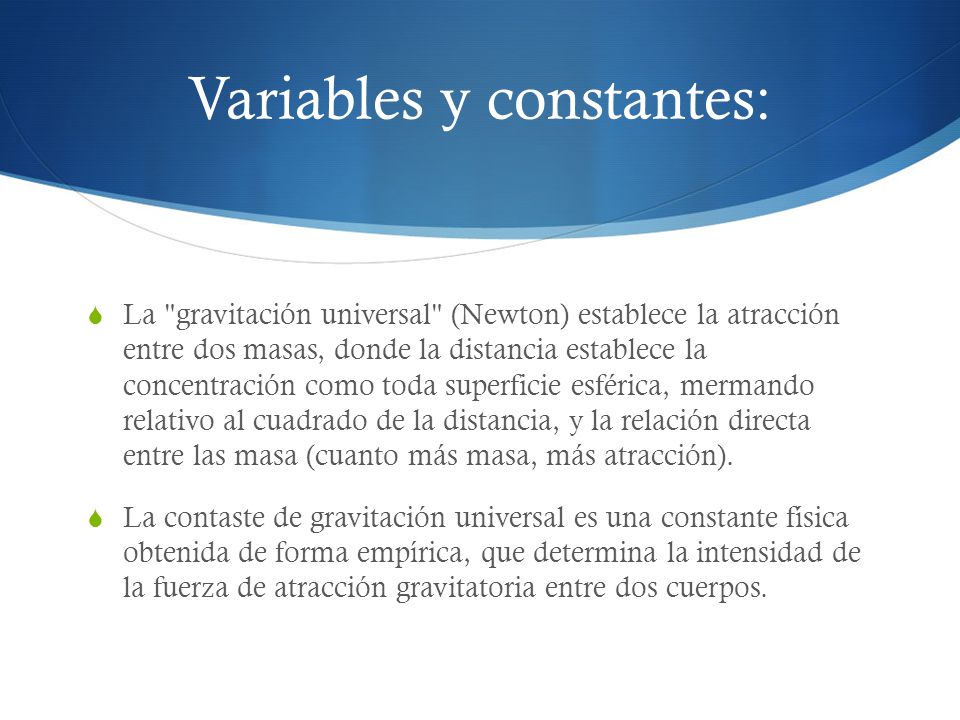 Variables y constantes:

La "gravitación universal" (Newton) establece la atracción entre dos masas, donde la distancia establece la concentración como toda superficie esférica, mermando relativo al cuadrado de la distancia, y la relación directa entre las masa (cuanto más masa, más atracción).

La contaste de gravitación universal es una constante física obtenida de forma empírica, que determina la intensidad de la fuerza de atracción gravitatoria entre dos cuerpos.